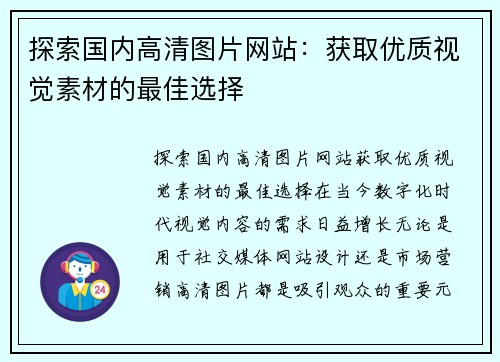 探索国内高清图片网站：获取优质视觉素材的最佳选择

探索国内高清图片网站获取优质视觉素材的最佳选择在当今数字化时代视觉内容的需求日益增长无论是用于社交媒体网站设计还是市场营销高清图片都是吸引观众的重要元

24